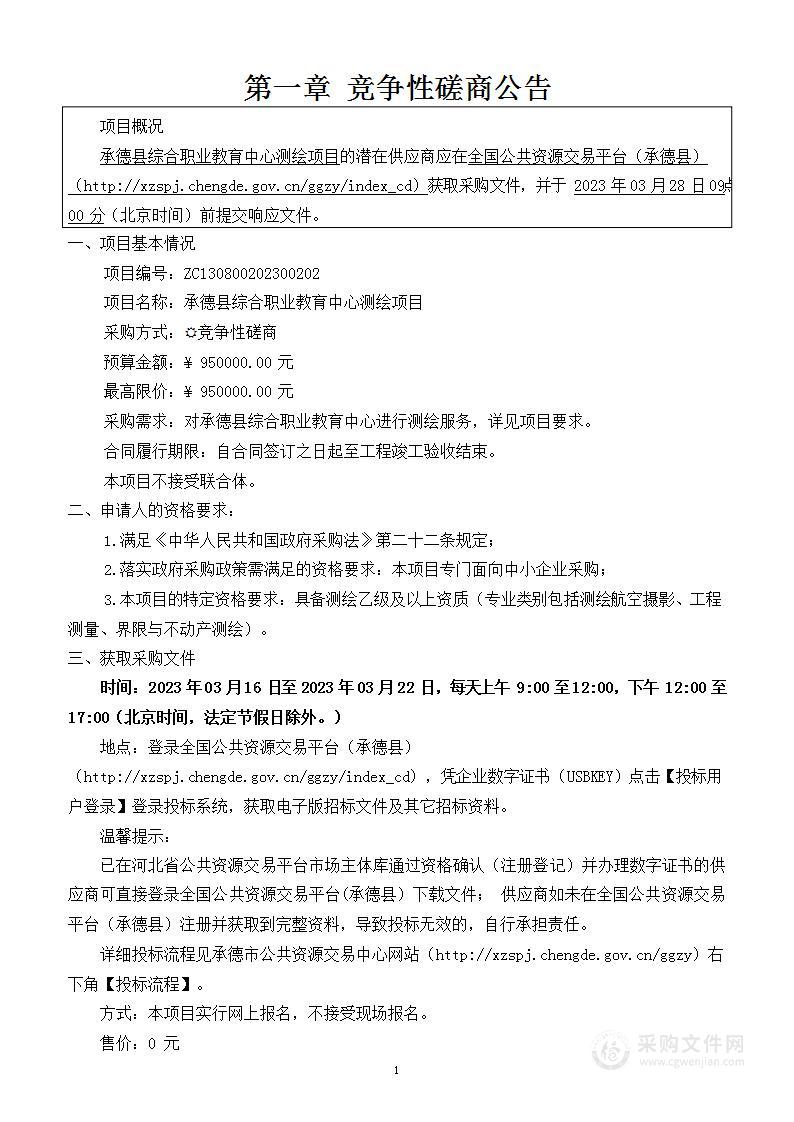 第一章 竞争性磋商公告

项目概况

承德县综合职业教育中心测绘项目的潜在供应商应在全国公共资源交易平台（承德县）（http://xzspj.chengde.gov.cn/ggzy/index_cd）获取采购文件，并于 2023 年 03 月 28 日 09点 00 分（北京时间）前提交响应文件。

一、项目基本情况

项目编号：ZC130800202300202

项目名称：承德县综合职业教育中心测绘项目

采购方式：☼竞争性磋商

预算金额：￥ 950000.00 元

最高限价：￥ 950000.00 元

采购需求：对承德县综合职业教育中心进行测绘服务，详见项目要求。

合同履行期限：自合同签订之日起至工程竣工验收结束。

本项目不接受联合体。

二、申请人的资格要求：

1.满足《中华人民共和国政府采购法》第二十二条规定；

2.落实政府采购政策需满足的资格要求：本项目专门面向中小企业采购；

3.本项目的特定资格要求：具备测绘乙级及以上资质（专业类别包括测绘航空摄影、工程测量、界限与不动产测绘）。

三、获取采购文件

时间：2023 年 03 月 16 日至 2023 年 03 月 22 日，每天上午 9:00 至 12:00，下午 12:00 至 17:00（北京时间，法定节假日除外。）

地点：登录全国公共资源交易平台（承德县）（http://xzspj.chengde.gov.cn/ggzy/index_cd），凭企业数字证书（USBKEY）点击【投标用户登录】登录投标系统，获取电子版招标文件及其它招标资料。

温馨提示：

已在河北省公共资源交易平台市场主体库通过资格确认（注册登记）并办理数字证书的供应商可直接登录全国公共资源交易平台(承德县）下载文件； 供应商如未在全国公共资源交易平台（承德县）注册并获取到完整资料，导致投标无效的，自行承担责任。

详细投标流程见承德市公共资源交易中心网站（http://xzspj.chengde.gov.cn/ggzy）右下角【投标流程】。

方式：本项目实行网上报名，不接受现场报名。

售价：0 元

1

采购文件网
www.cgwenjian.com